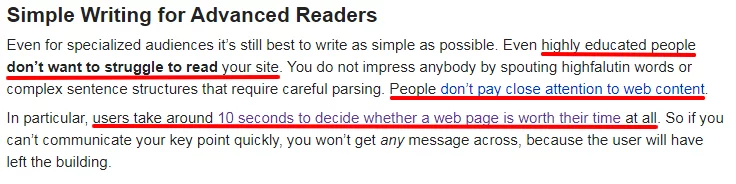 Simple Writing for Advanced Readers

Even for specialized audiences it's still best to write as simple as possible. Even highly educated people don't want to struggle to read your site. You do not impress anybody by spouting highfalutin words or complex sentence structures that require careful parsing. People don't pay close attention to web content.

In particular, users take around 10 seconds to decide whether a web page is worth their time at all. So if you can't communicate your key point quickly, you won't get any message across, because the user will have left the building.